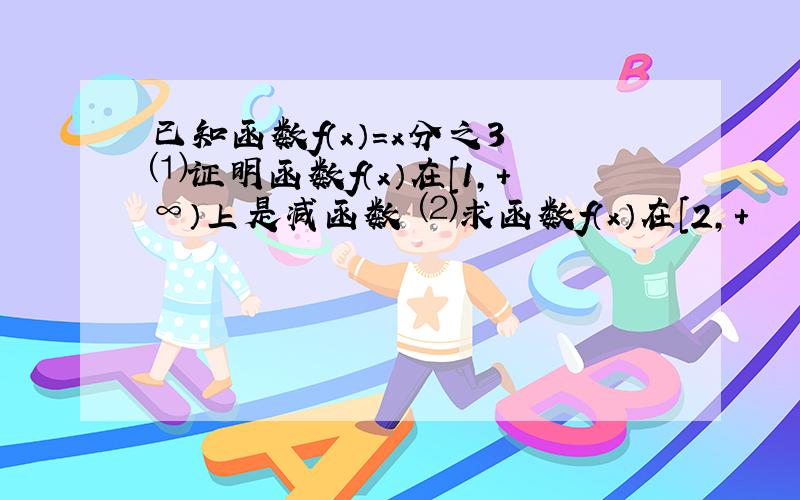 已知函数f(x)=x分之3 ⑴证明函数f(x)在[1,+∞)上是减函数 ⑵求函数f(x)在[2,+